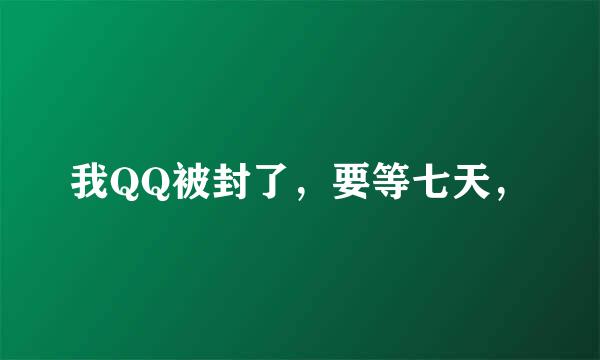 我QQ被封了，要等七天，